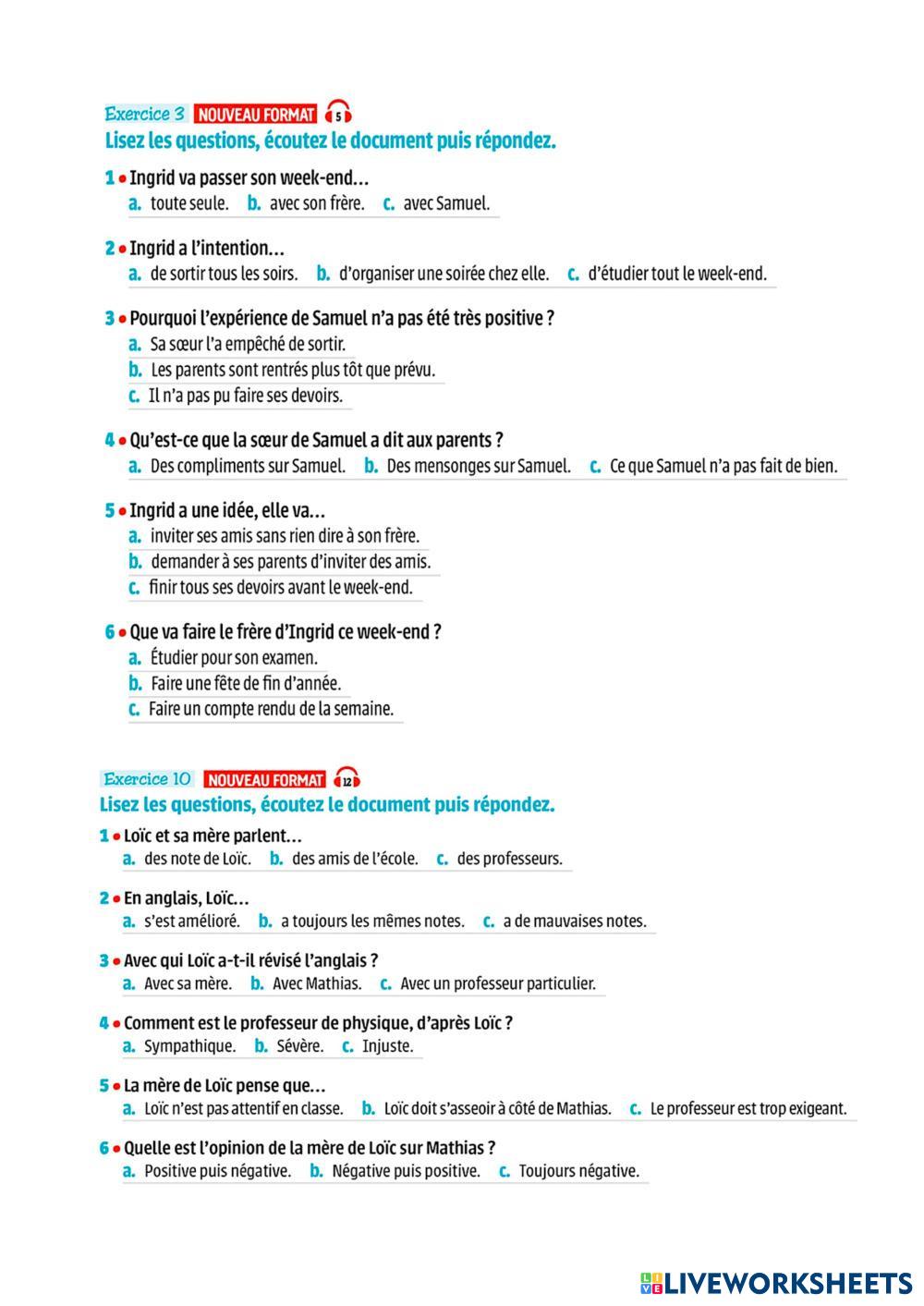 Exercice 3 NOUVEAU FORMAT 5
Lisez les questions, écoutez le document puis répondez.

1 • Ingrid va passer son week-end…
a. toute seule. b. avec son frère. c. avec Samuel.

2 • Ingrid a l'intention…
a. de sortir tous les soirs. b. d'organiser une soirée chez elle. c. d'étudier tout le week-end.

3 • Pourquoi l'expérience de Samuel n'a pas été très positive ?
a. Sa sœur l'a empêché de sortir.
b. Les parents sont rentrés plus tôt que prévu.
c. Il n'a pas pu faire ses devoirs.

4 • Qu'est-ce que la sœur de Samuel a dit aux parents ?
a. Des compliments sur Samuel. b. Des mensonges sur Samuel. c. Ce que Samuel n'a pas fait de bien.

5 • Ingrid a une idée, elle va…
a. inviter ses amis sans rien dire à son frère.
b. demander à ses parents d'inviter des amis.
c. finir tous ses devoirs avant le week-end.

6 • Que va faire le frère d'Ingrid ce week-end ?
a. Étudier pour son examen.
b. Faire une fête de fin d'année.
c. Faire un compte rendu de la semaine.

Exercice 10 NOUVEAU FORMAT 12
Lisez les questions, écoutez le document puis répondez.

1 • Loïc et sa mère parlent…
a. des note de Loïc. b. des amis de l'école. c. des professeurs.

2 • En anglais, Loïc…
a. s'est amélioré. b. a toujours les mêmes notes. c. a de mauvaises notes.

3 • Avec qui Loïc a-t-il révisé l'anglais ?
a. Avec sa mère. b. Avec Mathias. c. Avec un professeur particulier.

4 • Comment est le professeur de physique, d'après Loïc ?
a. Sympathique. b. Sévère. c. Injuste.

5 • La mère de Loïc pense que…
a. Loïc n'est pas attentif en classe. b. Loïc doit s'asseoir à côté de Mathias. c. Le professeur est trop exigeant.

6 • Quelle est l'opinion de la mère de Loïc sur Mathias ?
a. Positive puis négative. b. Négative puis positive. c. Toujours négative.

LIVEWORKSHEETS